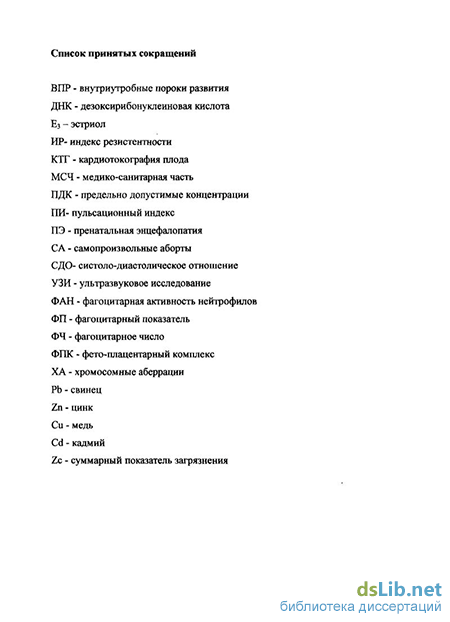 Список принятых сокращений

ВПР - внутриутробные пороки развития

ДНК - дезоксирибонуклеиновая кислота

$E_3$ – эстриол

ИР- индекс резистентности

КТГ - кардиотокография плода

МСЧ - медико-санитарная часть

ПДК - предельно допустимые концентрации

ПИ- пульсационный индекс

ПЭ - пренатальная энцефалопатия

СА - самопроизвольные аборты

СДО- систоло-диастолическое отношение

УЗИ - ультразвуковое исследование

ФАН - фагоцитарная активность нейтрофилов

ФП - фагоцитарный показатель

ФЧ - фагоцитарное число

ФПК - фето-плацентарный комплекс

ХА - хромосомные аберрации

Pb - свинец

Zn - цинк

Cu - медь

Cd - кадмий

Zc - суммарный показатель загрязнения

dsLib.net
библиотека диссертаций